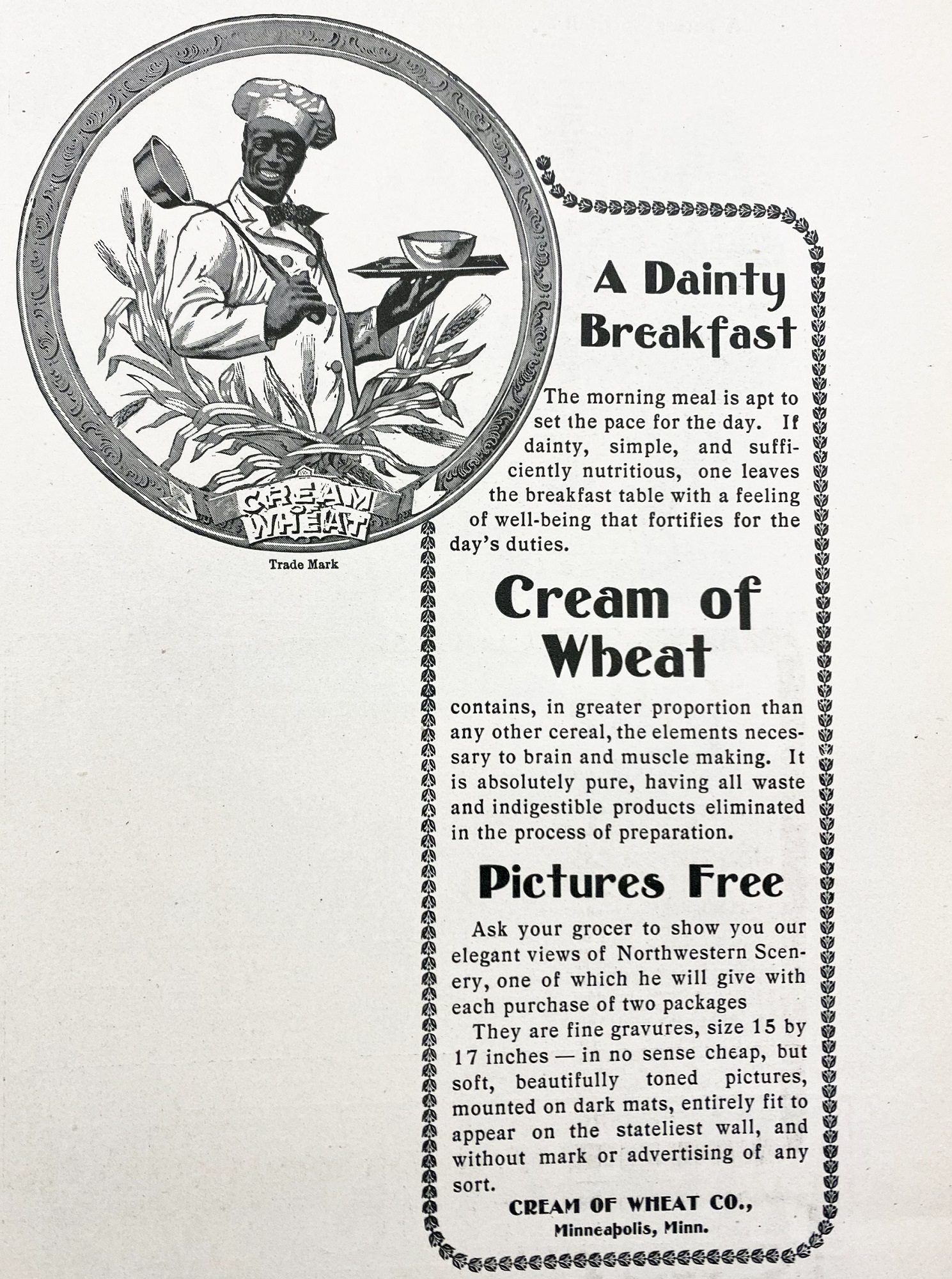 CREAM OF WHEAT

Trade Mark

A Dainty Breakfast

The morning meal is apt to set the pace for the day. If dainty, simple, and sufficiently nutritious, one leaves the breakfast table with a feeling of well-being that fortifies for the day's duties.

Cream of Wheat

contains, in greater proportion than any other cereal, the elements necessary to brain and muscle making. It is absolutely pure, having all waste and indigestible products eliminated in the process of preparation.

Pictures Free

Ask your grocer to show you our elegant views of Northwestern Scenery, one of which he will give with each purchase of two packages

They are fine gravures, size 15 by 17 inches — in no sense cheap, but soft, beautifully toned pictures, mounted on dark mats, entirely fit to appear on the stateliest wall, and without mark or advertising of any sort.

CREAM OF WHEAT CO.,
Minneapolis, Minn.